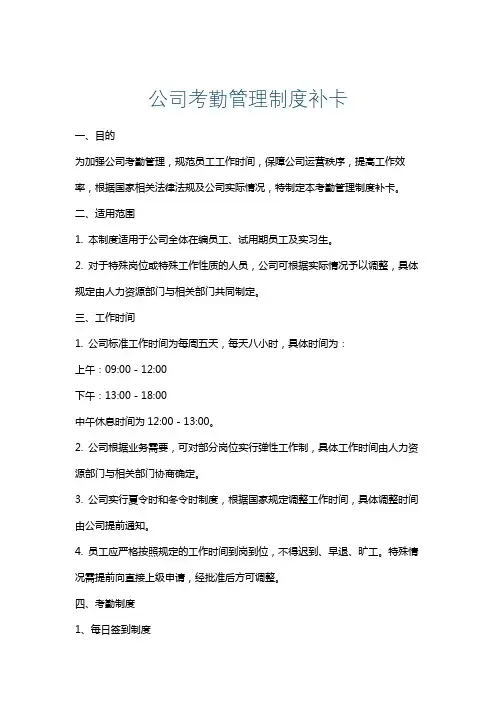 公司考勤管理制度补卡

一、目的

为加强公司考勤管理，规范员工工作时间，保障公司运营秩序，提高工作效率，根据国家相关法律法规及公司实际情况，特制定本考勤管理制度补卡。

二、适用范围

1. 本制度适用于公司全体在编员工、试用期员工及实习生。

2. 对于特殊岗位或特殊工作性质的人员，公司可根据实际情况予以调整，具体规定由人力资源部门与相关部门共同制定。

三、工作时间

1. 公司标准工作时间为每周五天，每天八小时，具体时间为：

上午：09:00 - 12:00

下午：13:00 - 18:00

中午休息时间为 12:00 - 13:00。

2. 公司根据业务需要，可对部分岗位实行弹性工作制，具体工作时间由人力资源部门与相关部门协商确定。

3. 公司实行夏令时和冬令时制度，根据国家规定调整工作时间，具体调整时间由公司提前通知。

4. 员工应严格按照规定的工作时间到岗到位，不得迟到、早退、旷工。特殊情况需提前向直接上级申请，经批准后方可调整。

四、考勤制度

1、每日签到制度